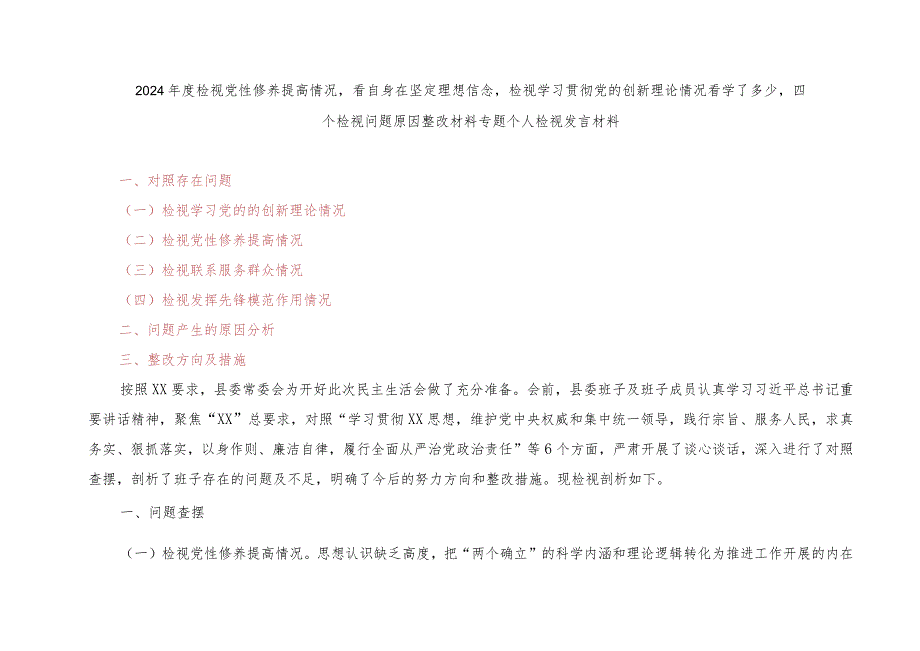 2024年度检视党性修养提高情况，看自身在坚定理想信念，检视学习贯彻党的创新理论情况看学了多少，四个检视问题原因整改材料专题个人检视发言材料

一、对照存在问题

（一）检视学习党的的创新理论情况

（二）检视党性修养提高情况

（三）检视联系服务群众情况

（四）检视发挥先锋模范作用情况

二、问题产生的原因分析

三、整改方向及措施

按照XX要求，县委常委会为开好此次民主生活会做了充分准备。会前，县委班子及班子成员认真学习习近平总书记重要讲话精神，聚焦“XX”总要求，对照“学习贯彻XX思想，维护党中央权威和集中统一领导，践行宗旨、服务人民，求真务实、狠抓落实，以身作则、廉洁自律，履行全面从严治党政治责任”等6个方面，严肃开展了谈心谈话，深入进行了对照查摆，剖析了班子存在的问题及不足，明确了今后的努力方向和整改措施。现检视剖析如下。

一、问题查摆

（一）检视党性修养提高情况。思想认识缺乏高度，把“两个确立”的科学内涵和理论逻辑转化为推进工作开展的内在